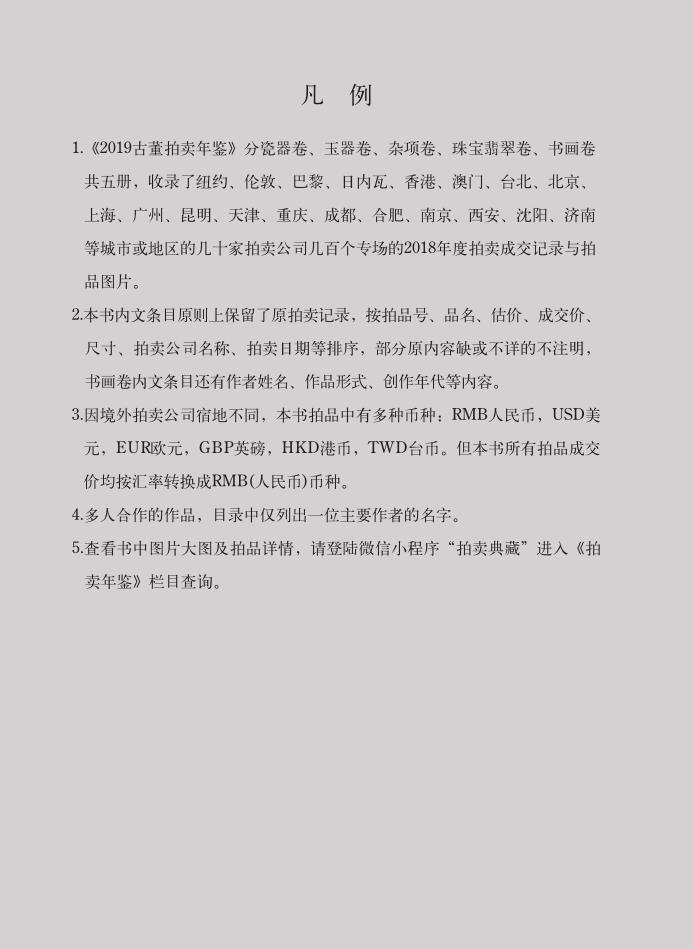 凡　例

1.《2019古董拍卖年鉴》分瓷器卷、玉器卷、杂项卷、珠宝翡翠卷、书画卷共五册，收录了纽约、伦敦、巴黎、日内瓦、香港、澳门、台北、北京、上海、广州、昆明、天津、重庆、成都、合肥、南京、西安、沈阳、济南等城市或地区的几十家拍卖公司几百个专场的2018年度拍卖成交记录与拍品图片。

2.本书内文条目原则上保留了原拍卖记录，按拍品号、品名、估价、成交价、尺寸、拍卖公司名称、拍卖日期等排序，部分原内容缺或不详的不注明，书画卷内文条目还有作者姓名、作品形式、创作年代等内容。

3.因境外拍卖公司宿地不同，本书拍品中有多种币种：RMB人民币，USD美元，EUR欧元，GBP英磅，HKD港币，TWD台币。但本书所有拍品成交价均按汇率转换成RMB(人民币)币种。

4.多人合作的作品，目录中仅列出一位主要作者的名字。

5.查看书中图片大图及拍品详情，请登陆微信小程序“拍卖典藏”进入《拍卖年鉴》栏目查询。